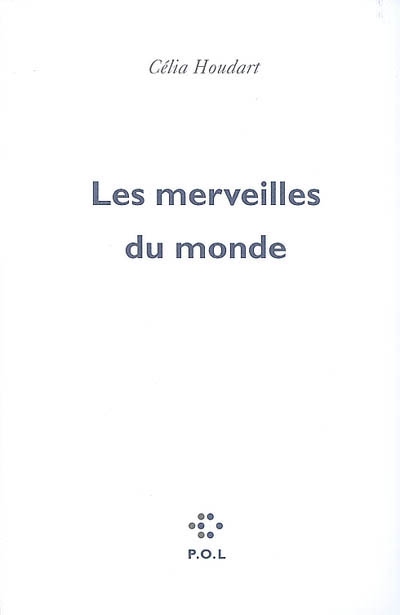 Célia Houdart

Les merveilles
du monde

P.O.L